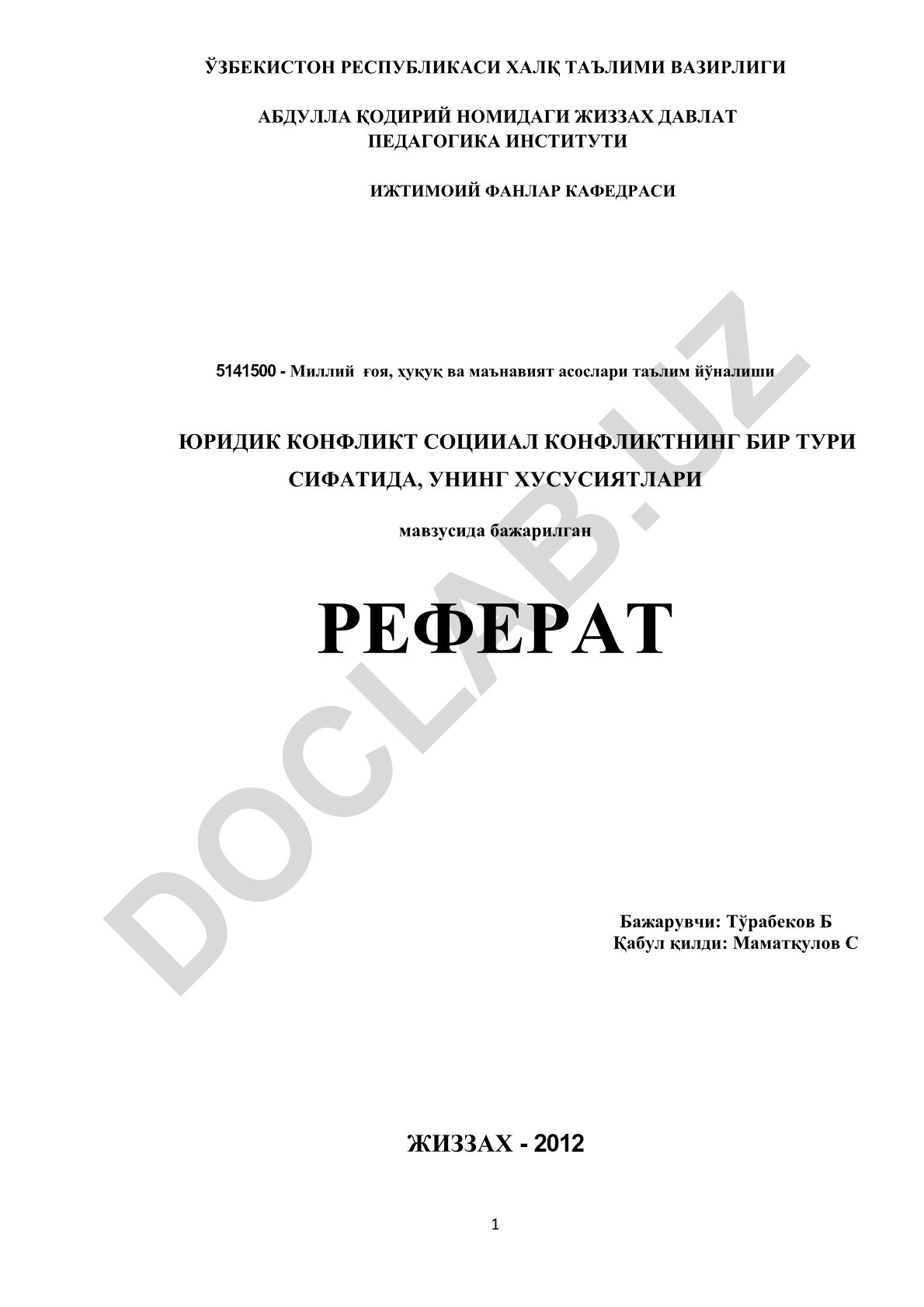 ЎЗБЕКИСТОН РЕСПУБЛИКАСИ ХАЛҚ ТАЪЛИМИ ВАЗИРЛИГИ

АБДУЛЛА ҚОДИРИЙ НОМИДАГИ ЖИЗЗАХ ДАВЛАТ ПЕДАГОГИКА ИНСТИТУТИ

ИЖТИМОИЙ ФАНЛАР КАФЕДРАСИ

5141500 - Миллий ғоя, ҳуқуқ ва маънавият асослари таълим йўналиши

ЮРИДИК КОНФЛИКТ СОЦИИАЛ КОНФЛИКТНИНГ БИР ТУРИ СИФАТИДА, УНИНГ ХУСУСИЯТЛАРИ

мавзусида бажарилган

РЕФЕРАТ

DOCLAB.UZ

Бажарувчи: Тўрабеков Б
Қабул қилди: Маматқулов С

ЖИЗЗАХ - 2012

1